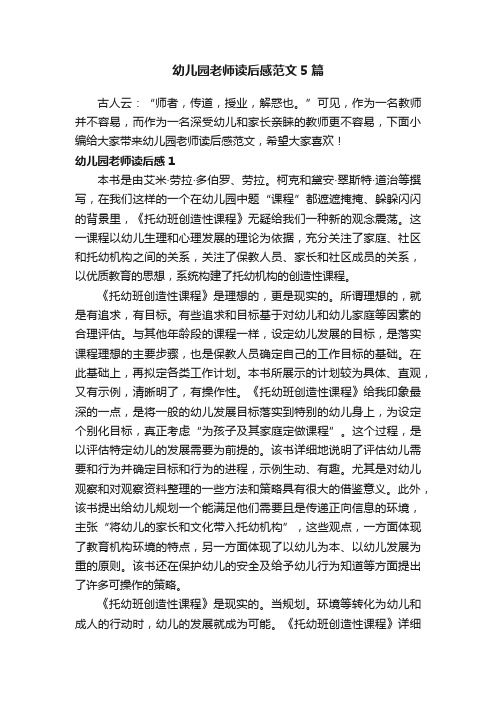 幼儿园老师读后感范文5篇

古人云：“师者，传道，授业，解惑也。”可见，作为一名教师并不容易，而作为一名深受幼儿和家长亲睐的教师更不容易，下面小编给大家带来幼儿园老师读后感范文，希望大家喜欢！

幼儿园老师读后感1

本书是由艾米·劳拉·多伯罗、劳拉。柯克和黛安·翠斯特·道治等撰写，在我们这样的一个在幼儿园中题“课程”都遮遮掩掩、躲躲闪闪的背景里，《托幼班创造性课程》无疑给我们一种新的观念震荡。这一课程以幼儿生理和心理发展的理论为依据，充分关注了家庭、社区和托幼机构之间的关系，关注了保教人员、家长和社区成员的关系，以优质教育的思想，系统构建了托幼机构的创造性课程。

《托幼班创造性课程》是理想的，更是现实的。所谓理想的，就是有追求，有目标。有些追求和目标基于对幼儿和幼儿家庭等因素的合理评估。与其他年龄段的课程一样，设定幼儿发展的目标，是落实课程理想的主要步骤，也是保教人员确定自己的工作目标的基础。在此基础上，再拟定各类工作计划。本书所展示的计划较为具体、直观，又有示例，清晰明了，有操作性。《托幼班创造性课程》给我印象最深的一点，是将一般的幼儿发展目标落实到特别的幼儿身上，为设定个别化目标，真正考虑“为孩子及其家庭定做课程”。这个过程，是以评估特定幼儿的发展需要为前提的。该书详细地说明了评估幼儿需要和行为并确定目标和行为的进程，示例生动、有趣。尤其是对幼儿观察和对观察资料整理的一些方法和策略具有很大的借鉴意义。此外，该书提出给幼儿规划一个能满足他们需要且是传递正向信息的环境，主张“将幼儿的家长和文化带入托幼机构”，这些观点，一方面体现了教育机构环境的特点，另一方面体现了以幼儿为本、以幼儿发展为重的原则。该书还在保护幼儿的安全及给予幼儿行为知道等方面提出了许多可操作的策略。

《托幼班创造性课程》是现实的。当规划。环境等转化为幼儿和成人的行动时，幼儿的发展就成为可能。《托幼班创造性课程》详细